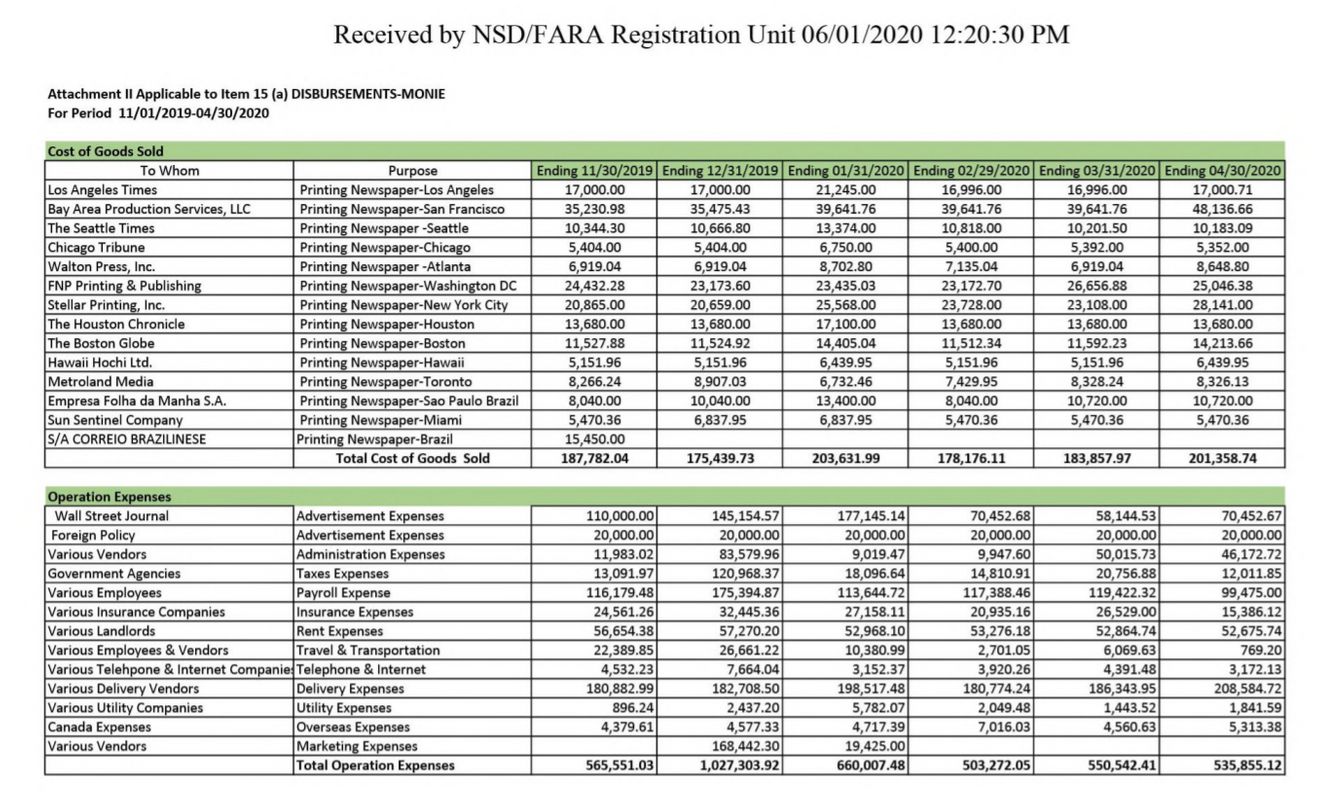 Received by NSD/FARA Registration Unit 06/01/2020 12:20:30 PM

Attachment II Applicable to Item 15 (a) DISBURSEMENTS-MONIE
For Period 11/01/2019-04/30/2020

Cost of Goods Sold

| To Whom | Purpose | Ending 11/30/2019 | Ending 12/31/2019 | Ending 01/31/2020 | Ending 02/29/2020 | Ending 03/31/2020 | Ending 04/30/2020 |
|---|---|---|---|---|---|---|---|
| Los Angeles Times | Printing Newspaper-Los Angeles | 17,000.00 | 17,000.00 | 21,245.00 | 16,996.00 | 16,996.00 | 17,000.71 |
| Bay Area Production Services, LLC | Printing Newspaper-San Francisco | 35,230.98 | 35,475.43 | 39,641.76 | 39,641.76 | 39,641.76 | 48,136.66 |
| The Seattle Times | Printing Newspaper -Seattle | 10,344.30 | 10,666.80 | 13,374.00 | 10,818.00 | 10,201.50 | 10,183.09 |
| Chicago Tribune | Printing Newspaper-Chicago | 5,404.00 | 5,404.00 | 6,750.00 | 5,400.00 | 5,392.00 | 5,352.00 |
| Walton Press, Inc. | Printing Newspaper -Atlanta | 6,919.04 | 6,919.04 | 8,702.80 | 7,135.04 | 6,919.04 | 8,648.80 |
| FNP Printing & Publishing | Printing Newspaper-Washington DC | 24,432.28 | 23,173.60 | 23,435.03 | 23,172.70 | 26,656.88 | 25,046.38 |
| Stellar Printing, Inc. | Printing Newspaper-New York City | 20,865.00 | 20,659.00 | 25,568.00 | 23,728.00 | 23,108.00 | 28,141.00 |
| The Houston Chronicle | Printing Newspaper-Houston | 13,680.00 | 13,680.00 | 17,100.00 | 13,680.00 | 13,680.00 | 13,680.00 |
| The Boston Globe | Printing Newspaper-Boston | 11,527.88 | 11,524.92 | 14,405.04 | 11,512.34 | 11,592.23 | 14,213.66 |
| Hawaii Hochi Ltd. | Printing Newspaper-Hawaii | 5,151.96 | 5,151.96 | 6,439.95 | 5,151.96 | 5,151.96 | 6,439.95 |
| Metroland Media | Printing Newspaper-Toronto | 8,266.24 | 8,907.03 | 6,732.46 | 7,429.95 | 8,328.24 | 8,326.13 |
| Empresa Folha da Manha S.A. | Printing Newspaper-Sao Paulo Brazil | 8,040.00 | 10,040.00 | 13,400.00 | 8,040.00 | 10,720.00 | 10,720.00 |
| Sun Sentinel Company | Printing Newspaper-Miami | 5,470.36 | 6,837.95 | 6,837.95 | 5,470.36 | 5,470.36 | 5,470.36 |
| S/A CORREIO BRAZILINESE | Printing Newspaper-Brazil | 15,450.00 | | | | | |
| | Total Cost of Goods Sold | 187,782.04 | 175,439.73 | 203,631.99 | 178,176.11 | 183,857.97 | 201,358.74 |

Operation Expenses

| | | | | | | | |
|---|---|---|---|---|---|---|---|
| Wall Street Journal | Advertisement Expenses | 110,000.00 | 145,154.57 | 177,145.14 | 70,452.68 | 58,144.53 | 70,452.67 |
| Foreign Policy | Advertisement Expenses | 20,000.00 | 20,000.00 | 20,000.00 | 20,000.00 | 20,000.00 | 20,000.00 |
| Various Vendors | Administration Expenses | 11,983.02 | 83,579.96 | 9,019.47 | 9,947.60 | 50,015.73 | 46,172.72 |
| Government Agencies | Taxes Expenses | 13,091.97 | 120,968.37 | 18,096.64 | 14,810.91 | 20,756.88 | 12,011.85 |
| Various Employees | Payroll Expense | 116,179.48 | 175,394.87 | 113,644.72 | 117,388.46 | 119,422.32 | 99,475.00 |
| Various Insurance Companies | Insurance Expenses | 24,561.26 | 32,445.36 | 27,158.11 | 20,935.16 | 26,529.00 | 15,386.12 |
| Various Landlords | Rent Expenses | 56,654.38 | 57,270.20 | 52,968.10 | 53,276.18 | 52,864.74 | 52,675.74 |
| Various Employees & Vendors | Travel & Transportation | 22,389.85 | 26,661.22 | 10,380.99 | 2,701.05 | 6,069.63 | 769.20 |
| Various Telehpone & Internet Companie | Telephone & Internet | 4,532.23 | 7,664.04 | 3,152.37 | 3,920.26 | 4,391.48 | 3,172.13 |
| Various Delivery Vendors | Delivery Expenses | 180,882.99 | 182,708.50 | 198,517.48 | 180,774.24 | 186,343.95 | 208,584.72 |
| Various Utility Companies | Utility Expenses | 896.24 | 2,437.20 | 5,782.07 | 2,049.48 | 1,443.52 | 1,841.59 |
| Canada Expenses | Overseas Expenses | 4,379.61 | 4,577.33 | 4,717.39 | 7,016.03 | 4,560.63 | 5,313.38 |
| Various Vendors | Marketing Expenses | | 168,442.30 | 19,425.00 | | | |
| | Total Operation Expenses | 565,551.03 | 1,027,303.92 | 660,007.48 | 503,272.05 | 550,542.41 | 535,855.12 |